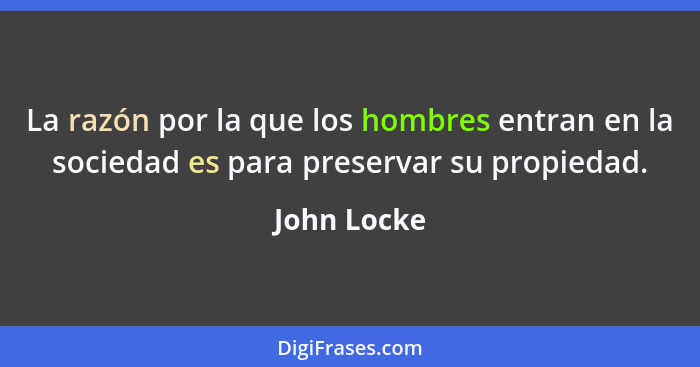 La razón por la que los hombres entran en la sociedad es para preservar su propiedad.

John Locke

DigiFrases.com